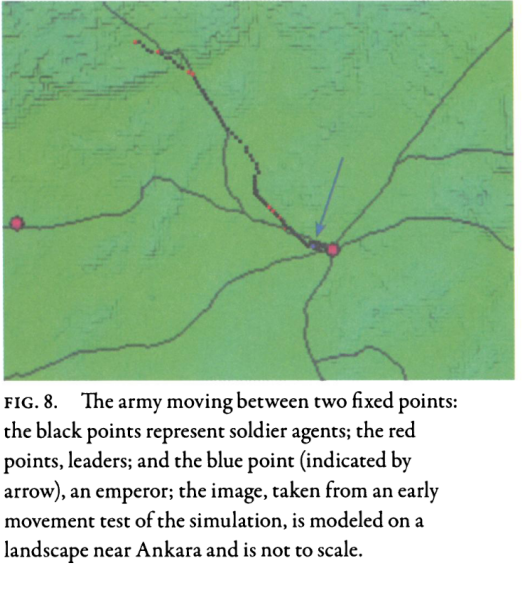 FIG. 8. The army moving between two fixed points: the black points represent soldier agents; the red points, leaders; and the blue point (indicated by arrow), an emperor; the image, taken from an early movement test of the simulation, is modeled on a landscape near Ankara and is not to scale.